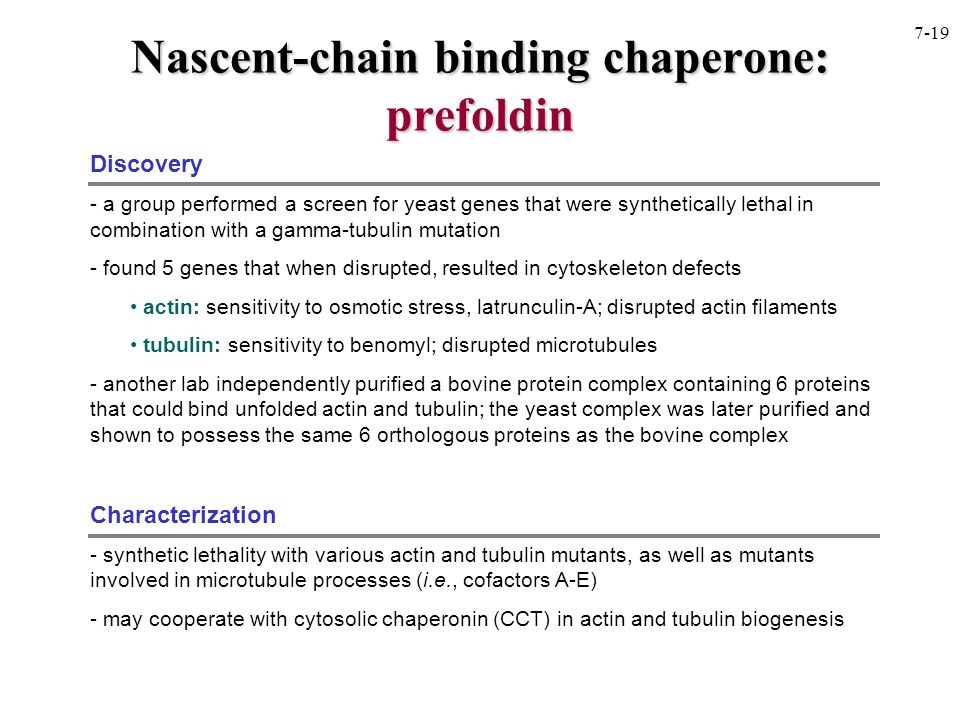 7-19

Nascent-chain binding chaperone: prefoldin

Discovery

- a group performed a screen for yeast genes that were synthetically lethal in combination with a gamma-tubulin mutation

- found 5 genes that when disrupted, resulted in cytoskeleton defects

• actin: sensitivity to osmotic stress, latrunculin-A; disrupted actin filaments

• tubulin: sensitivity to benomyl; disrupted microtubules

- another lab independently purified a bovine protein complex containing 6 proteins that could bind unfolded actin and tubulin; the yeast complex was later purified and shown to possess the same 6 orthologous proteins as the bovine complex

Characterization

- synthetic lethality with various actin and tubulin mutants, as well as mutants involved in microtubule processes (i.e., cofactors A-E)

- may cooperate with cytosolic chaperonin (CCT) in actin and tubulin biogenesis